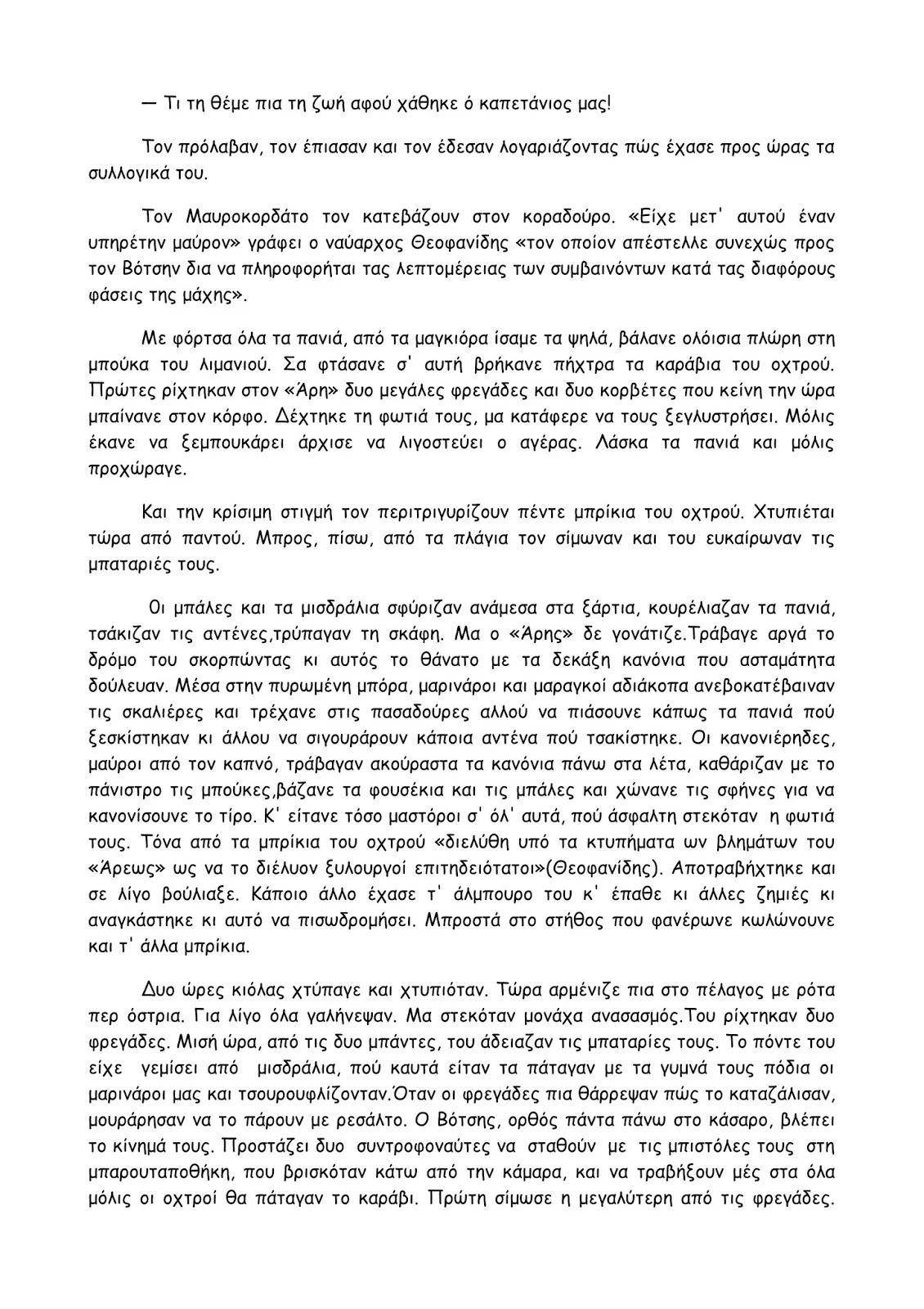 — Τι τη θέμε πια τη ζωή αφού χάθηκε ό καπετάνιος μας!

Τον πρόλαβαν, τον έπιασαν και τον έδεσαν λογαριάζοντας πώς έχασε προς ώρας τα συλλογικά του.

Τον Μαυροκορδάτο τον κατεβάζουν στον κοραδούρο. «Είχε μετ' αυτού έναν υπηρέτην μαύρον» γράφει ο ναύαρχος Θεοφανίδης «τον οποίον απέστελλε συνεχώς προς τον Βότσην δια να πληροφορήται τας λεπτομέρειας των συμβαινόντων κατά τας διαφόρους φάσεις της μάχης».

Με φόρτσα όλα τα πανιά, από τα μαγκιόρα ίσαμε τα ψηλά, βάλανε ολόισια πλώρη στη μπούκα του λιμανιού. Σα φτάσανε σ' αυτή βρήκανε πήχτρα τα καράβια του οχτρού. Πρώτες ρίχτηκαν στον «Άρη» δυο μεγάλες φρεγάδες και δυο κορβέτες που κείνη την ώρα μπαίνανε στον κόρφο. Δέχτηκε τη φωτιά τους, μα κατάφερε να τους ξεγλυστρήσει. Μόλις έκανε να ξεμπουκάρει άρχισε να λιγοστεύει ο αγέρας. Λάσκα τα πανιά και μόλις προχώραγε.

Και την κρίσιμη στιγμή τον περιτριγυρίζουν πέντε μπρίκια του οχτρού. Χτυπιέται τώρα από παντού. Μπρος, πίσω, από τα πλάγια τον σίμωναν και του ευκαίρωναν τις μπαταριές τους.

Οι μπάλες και τα μισδράλια σφύριζαν ανάμεσα στα ξάρτια, κουρέλιαζαν τα πανιά, τσάκιζαν τις αντένες,τρύπαγαν τη σκάφη. Μα ο «Άρης» δε γονάτιζε.Τράβαγε αργά το δρόμο του σκορπώντας κι αυτός το θάνατο με τα δεκάξη κανόνια που ασταμάτητα δούλευαν. Μέσα στην πυρωμένη μπόρα, μαρινάροι και μαραγκοί αδιάκοπα ανεβοκατέβαιναν τις σκαλιέρες και τρέχανε στις πασαδούρες αλλού να πιάσουνε κάπως τα πανιά πού ξεσκίστηκαν κι άλλου να σιγουράρουν κάποια αντένα πού τσακίστηκε. Οι κανονιέρηδες, μαύροι από τον καπνό, τράβαγαν ακούραστα τα κανόνια πάνω στα λέτα, καθάριζαν με το πάνιστρο τις μπούκες,βάζανε τα φουσέκια και τις μπάλες και χώνανε τις σφήνες για να κανονίσουνε το τίρο. Κ' είτανε τόσο μαστόροι σ' όλ' αυτά, πού άσφαλτη στεκόταν η φωτιά τους. Τόνα από τα μπρίκια του οχτρού «διελύθη υπό τα κτυπήματα ων βλημάτων του «Άρεως» ως να το διέλυον ξυλουργοί επιτηδειότατοι»(Θεοφανίδης). Αποτραβήχτηκε και σε λίγο βούλιαξε. Κάποιο άλλο έχασε τ' άλμπουρο του κ' έπαθε κι άλλες ζημιές κι αναγκάστηκε κι αυτό να πισωδρομήσει. Μπροστά στο στήθος που φανέρωνε κωλώνουνε και τ' άλλα μπρίκια.

Δυο ώρες κιόλας χτύπαγε και χτυπιόταν. Τώρα αρμένιζε πια στο πέλαγος με ρότα περ όστρια. Για λίγο όλα γαλήνεψαν. Μα στεκόταν μονάχα ανασασμός.Του ρίχτηκαν δυο φρεγάδες. Μισή ώρα, από τις δυο μπάντες, του άδειαζαν τις μπαταρίες τους. Το πόντε του είχε γεμίσει από μισδράλια, πού καυτά είταν τα πάταγαν με τα γυμνά τους πόδια οι μαρινάροι μας και τσουρουφλίζονταν.Όταν οι φρεγάδες πια θάρρεψαν πώς το καταζάλισαν, μουράρησαν να το πάρουν με ρεσάλτο. Ο Βότσης, ορθός πάντα πάνω στο κάσαρο, βλέπει το κίνημά τους. Προστάζει δυο συντροφοναύτες να σταθούν με τις μπιστόλες τους στη μπαρουταποθήκη, που βρισκόταν κάτω από την κάμαρα, και να τραβήξουν μές στα όλα μόλις οι οχτροί θα πάταγαν το καράβι. Πρώτη σίμωσε η μεγαλύτερη από τις φρεγάδες.